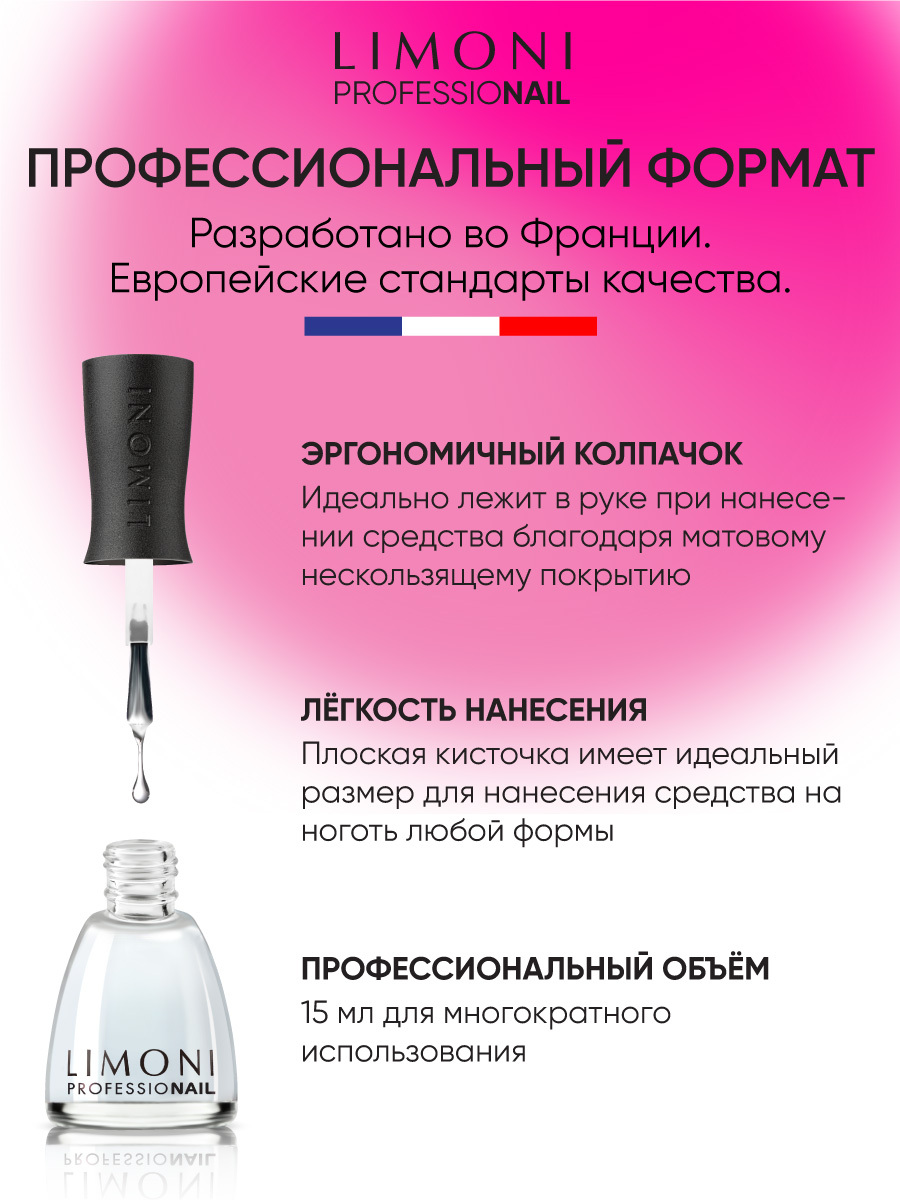 LIMONI
PROFESSIONAIL

ПРОФЕССИОНАЛЬНЫЙ ФОРМАТ

Разработано во Франции.
Европейские стандарты качества.

LIMONI

ЭРГОНОМИЧНЫЙ КОЛПАЧОК

Идеально лежит в руке при нанесении средства благодаря матовому нескользящему покрытию

ЛЁГКОСТЬ НАНЕСЕНИЯ

Плоская кисточка имеет идеальный размер для нанесения средства на ноготь любой формы

ПРОФЕССИОНАЛЬНЫЙ ОБЪЁМ

15 мл для многократного использования

LIMONI
PROFESSIONAIL